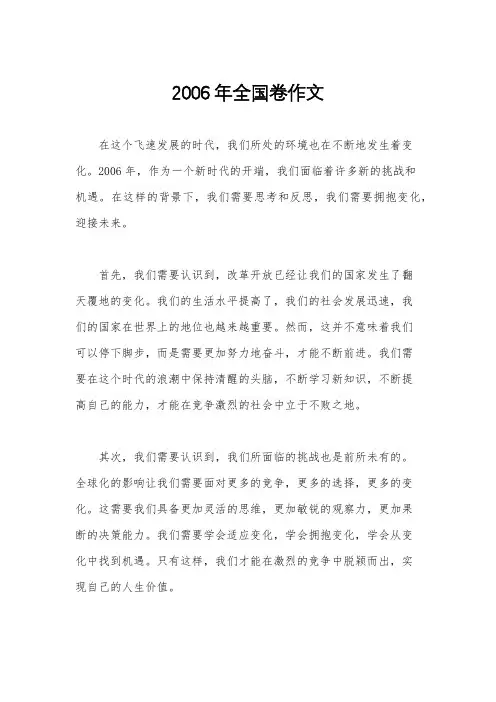 2006年全国卷作文

在这个飞速发展的时代，我们所处的环境也在不断地发生着变化。2006年，作为一个新时代的开端，我们面临着许多新的挑战和机遇。在这样的背景下，我们需要思考和反思，我们需要拥抱变化，迎接未来。

首先，我们需要认识到，改革开放已经让我们的国家发生了翻天覆地的变化。我们的生活水平提高了，我们的社会发展迅速，我们的国家在世界上的地位也越来越重要。然而，这并不意味着我们可以停下脚步，而是需要更加努力地奋斗，才能不断前进。我们需要在这个时代的浪潮中保持清醒的头脑，不断学习新知识，不断提高自己的能力，才能在竞争激烈的社会中立于不败之地。

其次，我们需要认识到，我们所面临的挑战也是前所未有的。全球化的影响让我们需要面对更多的竞争，更多的选择，更多的变化。这需要我们具备更加灵活的思维，更加敏锐的观察力，更加果断的决策能力。我们需要学会适应变化，学会拥抱变化，学会从变化中找到机遇。只有这样，我们才能在激烈的竞争中脱颖而出，实现自己的人生价值。